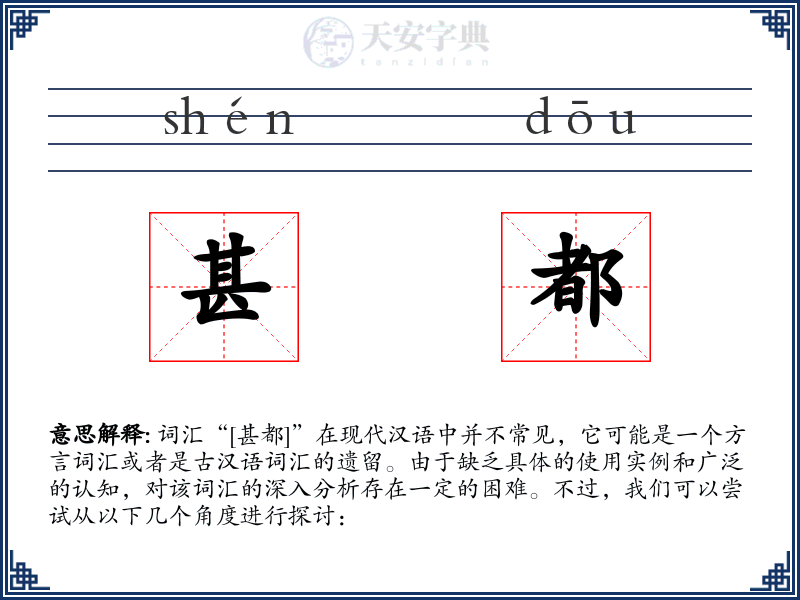 天安字典
tanzidian

shén dōu

甚 都

意思解释: 词汇“[甚都]”在现代汉语中并不常见，它可能是一个方言词汇或者是古汉语词汇的遗留。由于缺乏具体的使用实例和广泛的认知，对该词汇的深入分析存在一定的困难。不过，我们可以尝试从以下几个角度进行探讨：